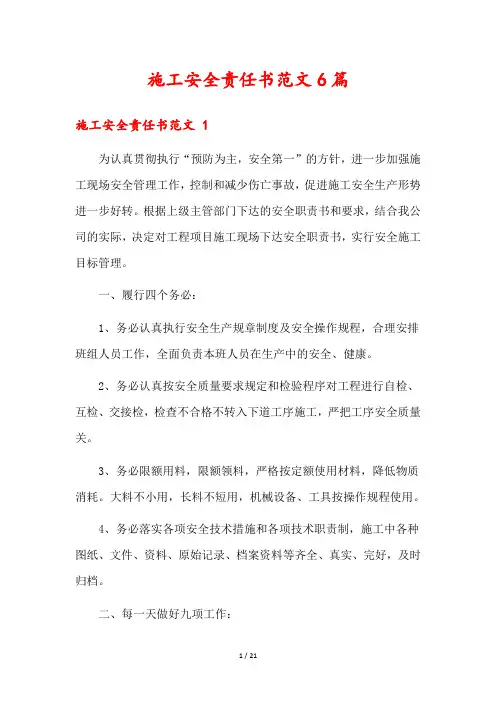 施工安全责任书范文6篇

施工安全责任书范文 1

为认真贯彻执行“预防为主，安全第一”的方针，进一步加强施工现场安全管理工作，控制和减少伤亡事故，促进施工安全生产形势进一步好转。根据上级主管部门下达的安全职责书和要求，结合我公司的实际，决定对工程项目施工现场下达安全职责书，实行安全施工目标管理。

一、履行四个务必：

1、务必认真执行安全生产规章制度及安全操作规程，合理安排班组人员工作，全面负责本班人员在生产中的安全、健康。

2、务必认真按安全质量要求规定和检验程序对工程进行自检、互检、交接检，检查不合格不转入下道工序施工，严把工序安全质量关。

3、务必限额用料，限额领料，严格按定额使用材料，降低物质消耗。大料不小用，长料不短用，机械设备、工具按操作规程使用。

4、务必落实各项安全技术措施和各项技术职责制，施工中各种图纸、文件、资料、原始记录、档案资料等齐全、真实、完好，及时归档。

二、每一天做好九项工作：

1 / 21